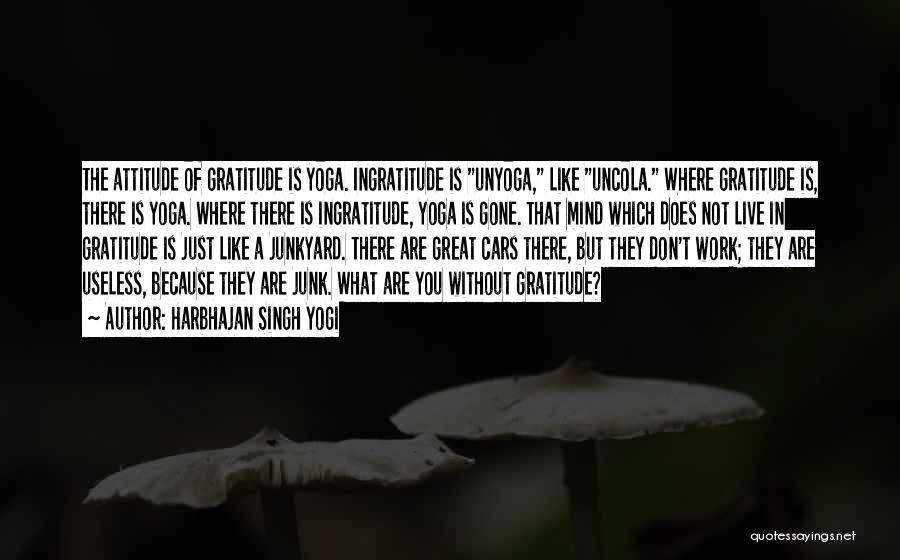 THE ATTITUDE OF GRATITUDE IS YOGA. INGRATITUDE IS "UNYOGA," LIKE "UNCOLA." WHERE GRATITUDE IS, THERE IS YOGA. WHERE THERE IS INGRATITUDE, YOGA IS GONE. THAT MIND WHICH DOES NOT LIVE IN GRATITUDE IS JUST LIKE A JUNKYARD. THERE ARE GREAT CARS THERE, BUT THEY DON'T WORK; THEY ARE USELESS, BECAUSE THEY ARE JUNK. WHAT ARE YOU WITHOUT GRATITUDE?

— AUTHOR: HARBHAJAN SINGH YOGI

quotessayings.net